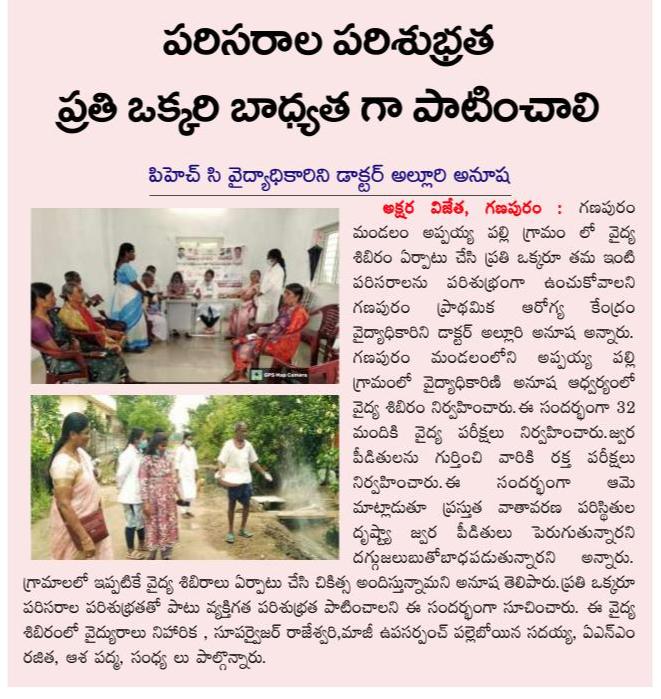 పరిసరాల పరిశుభ్రత
ప్రతి ఒక్కరి బాధ్యత గా పాటించాలి

పిహెచ్ సి వైద్యాధికారిని డాక్టర్ అల్లూరి అనూష

GPS Map Camera

అక్షర విజేత, గణపురం : గణపురం మండలం అప్పయ్య పల్లి గ్రామం లో వైద్య శిబిరం ఏర్పాటు చేసి ప్రతి ఒక్కరూ తమ ఇంటి పరిసరాలను పరిశుభ్రంగా ఉంచుకోవాలని గణపురం ప్రాథమిక ఆరోగ్య కేంద్రం వైద్యాధికారిని డాక్టర్ అల్లూరి అనూష అన్నారు. గణపురం మండలంలోని అప్పయ్య పల్లి గ్రామంలో వైద్యాధికారిణి అనూష ఆధ్వర్యంలో వైద్య శిబిరం నిర్వహించారు. ఈ సందర్భంగా 32 మందికి వైద్య పరీక్షలు నిర్వహించారు. జ్వర పీడితులను గుర్తించి వారికి రక్త పరీక్షలు నిర్వహించారు. ఈ సందర్భంగా ఆమె మాట్లాడుతూ ప్రస్తుత వాతావరణ పరిస్థితుల దృష్ట్యా జ్వర పీడితులు పెరుగుతున్నారని దగ్గుజలుబుతోబాధపడుతున్నారని అన్నారు. గ్రామాలలో ఇప్పటికే వైద్య శిబిరాలు ఏర్పాటు చేసి చికిత్స అందిస్తున్నామని అనూష తెలిపారు. ప్రతి ఒక్కరూ పరిసరాల పరిశుభ్రతతో పాటు వ్యక్తిగత పరిశుభ్రత పాటించాలని ఈ సందర్భంగా సూచించారు. ఈ వైద్య శిబిరంలో వైద్యురాలు నిహారిక , సూపర్వైజర్ రాజేశ్వరి,మాజీ ఉపసర్పంచ్ పల్లెబోయిన సదయ్య, ఏఎన్ఎం రజిత, ఆశ పద్మ, సంధ్య లు పాల్గొన్నారు.